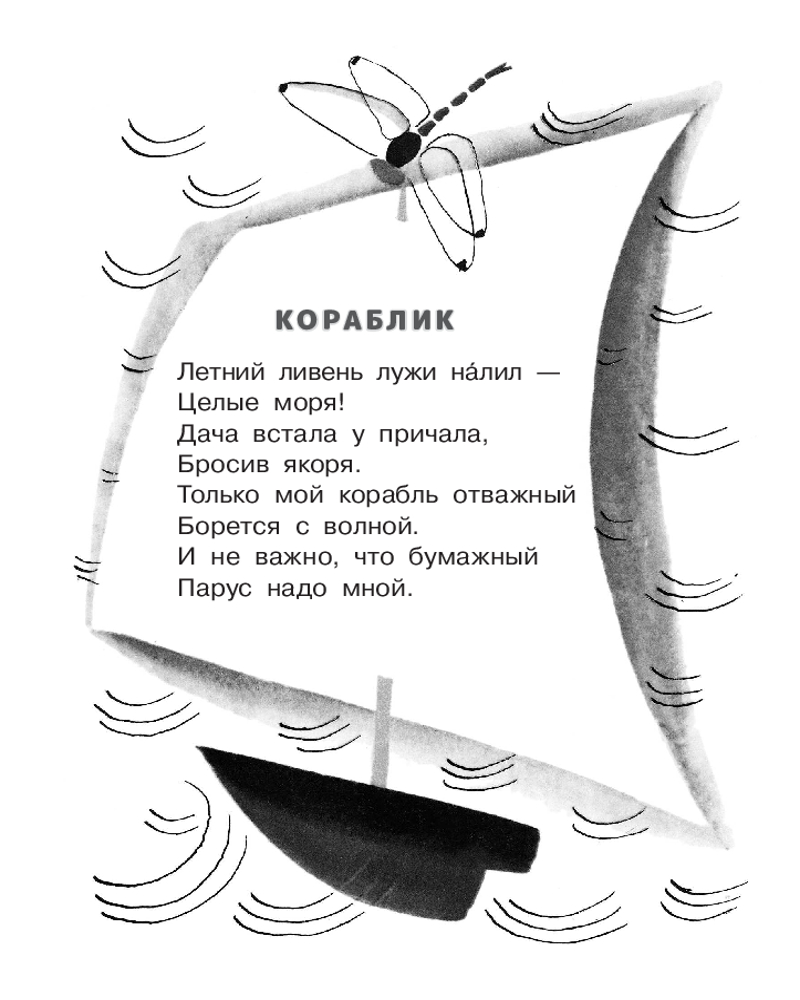 КОРАБЛИК

Летний ливень лужи на́лил —
Целые моря!
Дача встала у причала,
Бросив якоря.
Только мой корабль отважный
Борется с волной.
И не важно, что бумажный
Парус надо мной.